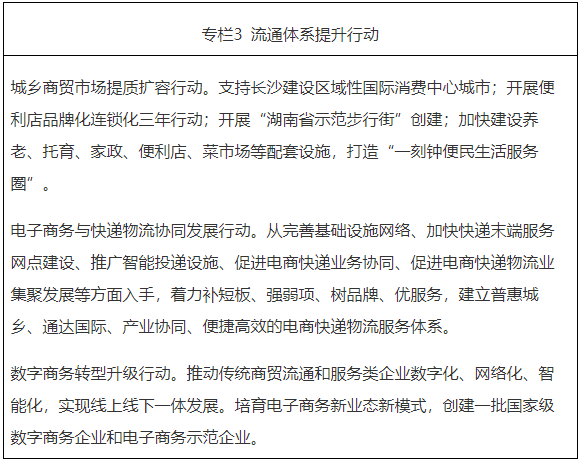 专栏3 流通体系提升行动

城乡商贸市场提质扩容行动。支持长沙建设区域性国际消费中心城市；开展便利店品牌化连锁化三年行动；开展“湖南省示范步行街”创建；加快建设养老、托育、家政、便利店、菜市场等配套设施，打造“一刻钟便民生活服务圈”。

电子商务与快递物流协同发展行动。从完善基础设施网络、加快快递末端服务网点建设、推广智能投递设施、促进电商快递业务协同、促进电商快递物流业集聚发展等方面入手，着力补短板、强弱项、树品牌、优服务，建立普惠城乡、通达国际、产业协同、便捷高效的电商快递物流服务体系。

数字商务转型升级行动。推动传统商贸流通和服务类企业数字化、网络化、智能化，实现线上线下一体发展。培育电子商务新业态新模式，创建一批国家级数字商务企业和电子商务示范企业。